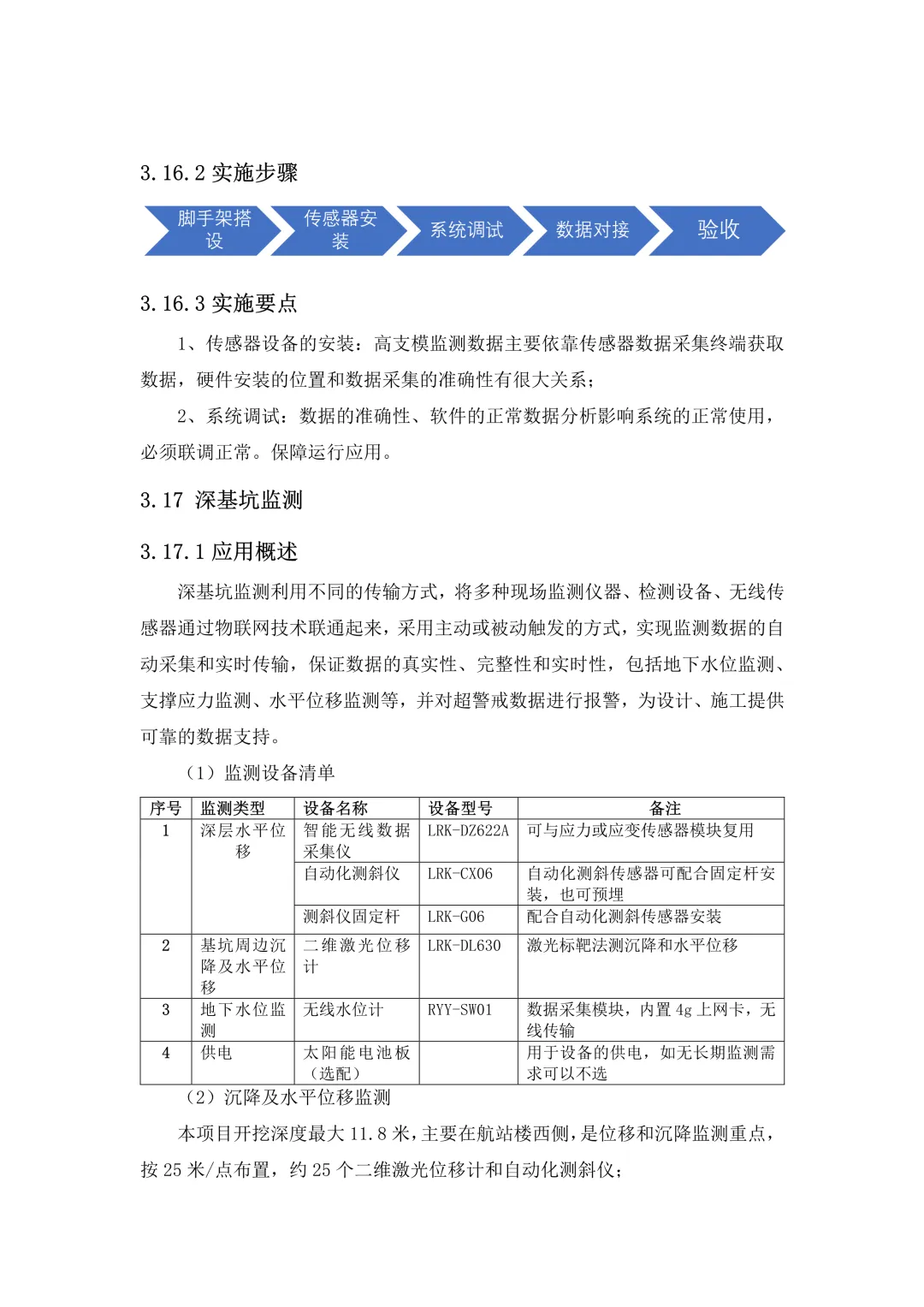 3.16.2 实施步骤

脚手架搭设

传感器安装

系统调试

数据对接

验收

3.16.3 实施要点

1、传感器设备的安装：高支模监测数据主要依靠传感器数据采集终端获取数据，硬件安装的位置和数据采集的准确性有很大关系；

2、系统调试：数据的准确性、软件的正常数据分析影响系统的正常使用，必须联调正常。保障运行应用。

3.17 深基坑监测

3.17.1 应用概述

深基坑监测利用不同的传输方式，将多种现场监测仪器、检测设备、无线传感器通过物联网技术联通起来，采用主动或被动触发的方式，实现监测数据的自动采集和实时传输，保证数据的真实性、完整性和实时性，包括地下水位监测、支撑应力监测、水平位移监测等，并对超警戒数据进行报警，为设计、施工提供可靠的数据支持。

（1）监测设备清单

| 序号 | 监测类型 | 设备名称 | 设备型号 | 备注 |
|---|---|---|---|---|
| 1 | 深层水平位移 | 智能无线数据采集仪 | LRK-DZ622A | 可与应力或应变传感器模块复用 |
| | | 自动化测斜仪 | LRK-CX06 | 自动化测斜传感器可配合固定杆安装，也可预埋 |
| | | 测斜仪固定杆 | LRK-G06 | 配合自动化测斜传感器安装 |
| 2 | 基坑周边沉降及水平位移 | 二维激光位移计 | LRK-DL630 | 激光标靶法测沉降和水平位移 |
| 3 | 地下水位监测 | 无线水位计 | RYY-SW01 | 数据采集模块，内置 4g 上网卡，无线传输 |
| 4 | 供电 | 太阳能电池板（选配） | | 用于设备的供电，如无长期监测需求可以不选 |

（2）沉降及水平位移监测

本项目开挖深度最大 11.8 米，主要在航站楼西侧，是位移和沉降监测重点，按 25 米/点布置，约 25 个二维激光位移计和自动化测斜仪；